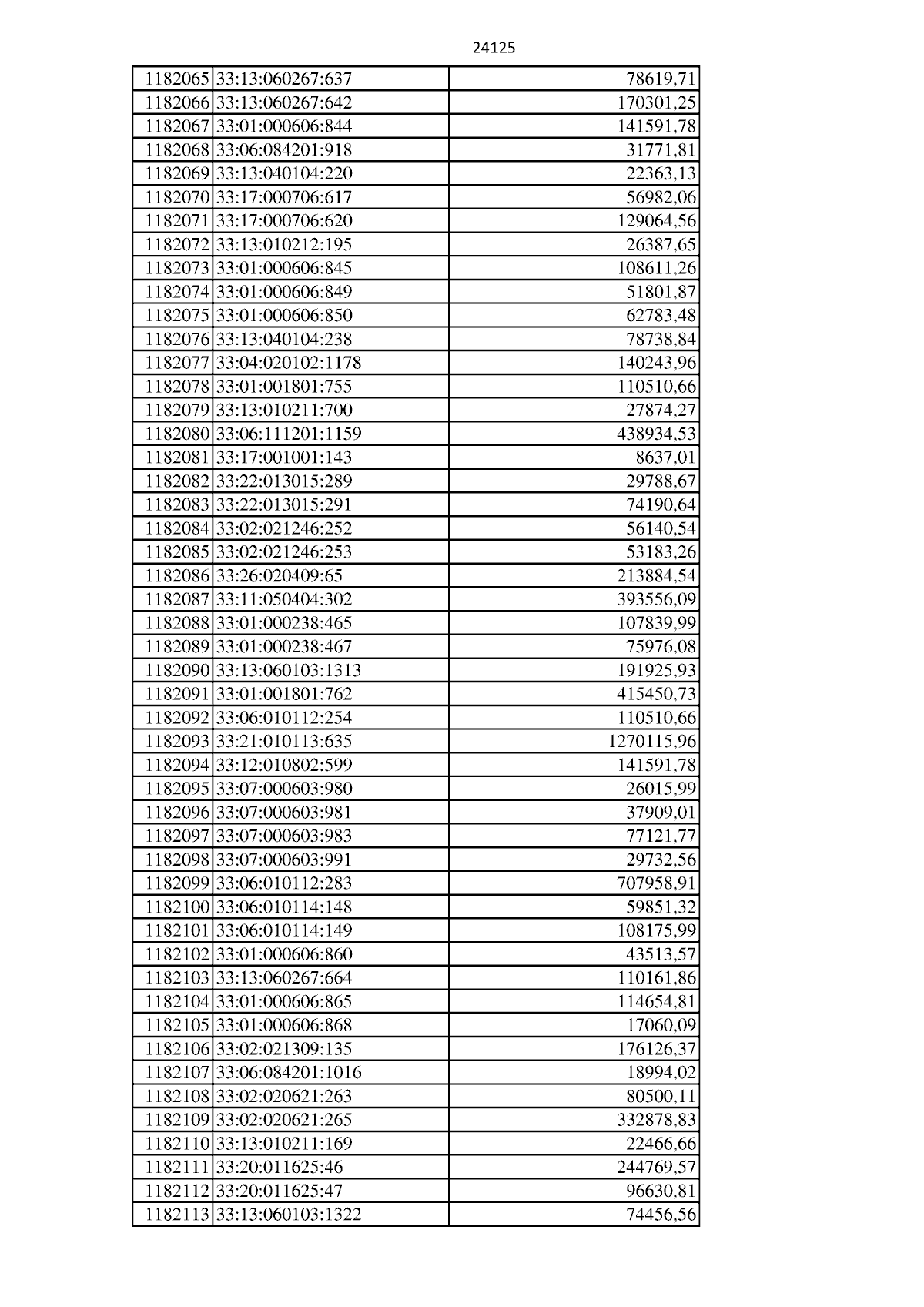 24125

| 1182065 | 33:13:060267:637 | 78619,71 |
|---|---|---|
| 1182066 | 33:13:060267:642 | 170301,25 |
| 1182067 | 33:01:000606:844 | 141591,78 |
| 1182068 | 33:06:084201:918 | 31771,81 |
| 1182069 | 33:13:040104:220 | 22363,13 |
| 1182070 | 33:17:000706:617 | 56982,06 |
| 1182071 | 33:17:000706:620 | 129064,56 |
| 1182072 | 33:13:010212:195 | 26387,65 |
| 1182073 | 33:01:000606:845 | 108611,26 |
| 1182074 | 33:01:000606:849 | 51801,87 |
| 1182075 | 33:01:000606:850 | 62783,48 |
| 1182076 | 33:13:040104:238 | 78738,84 |
| 1182077 | 33:04:020102:1178 | 140243,96 |
| 1182078 | 33:01:001801:755 | 110510,66 |
| 1182079 | 33:13:010211:700 | 27874,27 |
| 1182080 | 33:06:111201:1159 | 438934,53 |
| 1182081 | 33:17:001001:143 | 8637,01 |
| 1182082 | 33:22:013015:289 | 29788,67 |
| 1182083 | 33:22:013015:291 | 74190,64 |
| 1182084 | 33:02:021246:252 | 56140,54 |
| 1182085 | 33:02:021246:253 | 53183,26 |
| 1182086 | 33:26:020409:65 | 213884,54 |
| 1182087 | 33:11:050404:302 | 393556,09 |
| 1182088 | 33:01:000238:465 | 107839,99 |
| 1182089 | 33:01:000238:467 | 75976,08 |
| 1182090 | 33:13:060103:1313 | 191925,93 |
| 1182091 | 33:01:001801:762 | 415450,73 |
| 1182092 | 33:06:010112:254 | 110510,66 |
| 1182093 | 33:21:010113:635 | 1270115,96 |
| 1182094 | 33:12:010802:599 | 141591,78 |
| 1182095 | 33:07:000603:980 | 26015,99 |
| 1182096 | 33:07:000603:981 | 37909,01 |
| 1182097 | 33:07:000603:983 | 77121,77 |
| 1182098 | 33:07:000603:991 | 29732,56 |
| 1182099 | 33:06:010112:283 | 707958,91 |
| 1182100 | 33:06:010114:148 | 59851,32 |
| 1182101 | 33:06:010114:149 | 108175,99 |
| 1182102 | 33:01:000606:860 | 43513,57 |
| 1182103 | 33:13:060267:664 | 110161,86 |
| 1182104 | 33:01:000606:865 | 114654,81 |
| 1182105 | 33:01:000606:868 | 17060,09 |
| 1182106 | 33:02:021309:135 | 176126,37 |
| 1182107 | 33:06:084201:1016 | 18994,02 |
| 1182108 | 33:02:020621:263 | 80500,11 |
| 1182109 | 33:02:020621:265 | 332878,83 |
| 1182110 | 33:13:010211:169 | 22466,66 |
| 1182111 | 33:20:011625:46 | 244769,57 |
| 1182112 | 33:20:011625:47 | 96630,81 |
| 1182113 | 33:13:060103:1322 | 74456,56 |